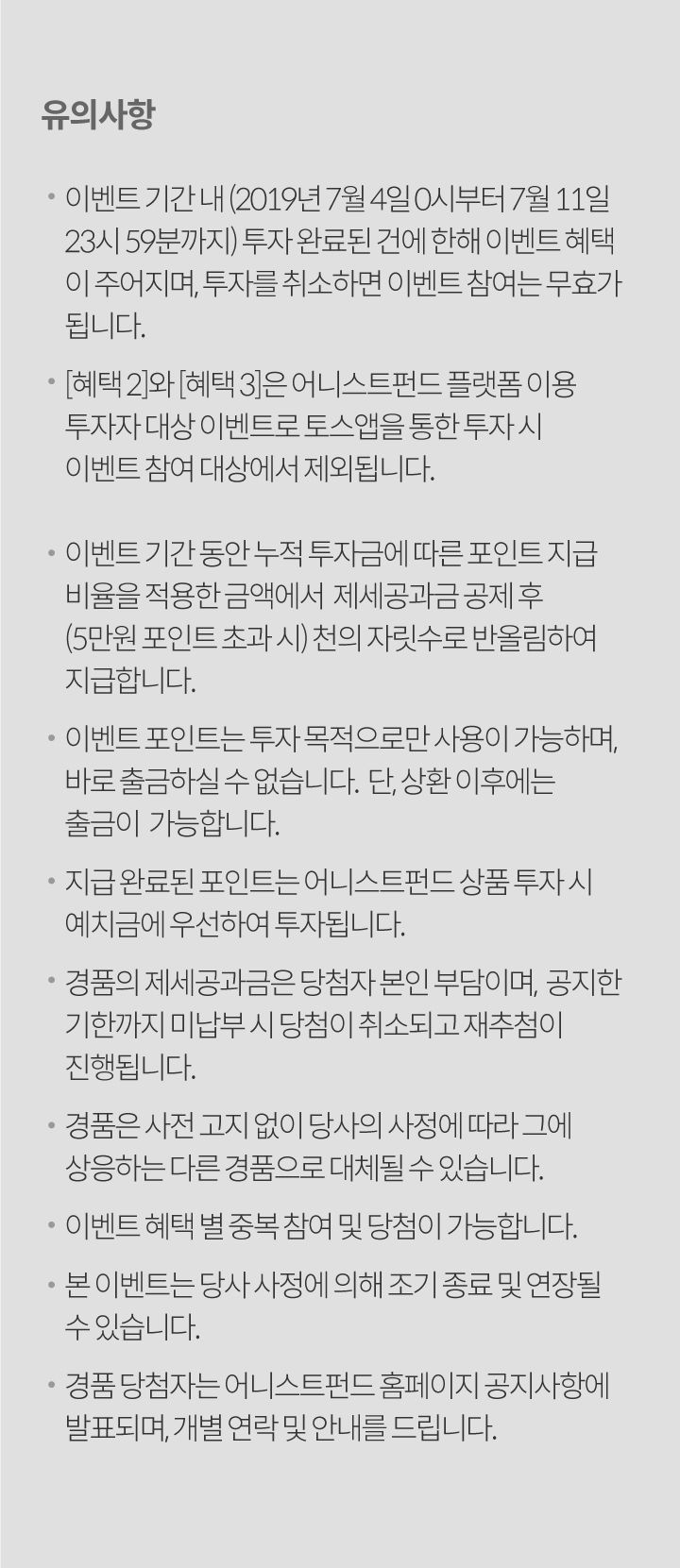 유의사항

• 이벤트 기간 내 (2019년 7월 4일 0시부터 7월 11일 23시 59분까지) 투자 완료된 건에 한해 이벤트 혜택이 주어지며, 투자를 취소하면 이벤트 참여는 무효가 됩니다.

• [혜택 2]와 [혜택 3]은 어니스트펀드 플랫폼 이용 투자자 대상 이벤트로 토스앱을 통한 투자 시 이벤트 참여 대상에서 제외됩니다.

• 이벤트 기간 동안 누적 투자금에 따른 포인트 지급 비율을 적용한 금액에서 제세공과금 공제 후 (5만원 포인트 초과 시) 천의 자릿수로 반올림하여 지급합니다.

• 이벤트 포인트는 투자 목적으로만 사용이 가능하며, 바로 출금하실 수 없습니다. 단, 상환 이후에는 출금이 가능합니다.

• 지급 완료된 포인트는 어니스트펀드 상품 투자 시 예치금에 우선하여 투자됩니다.

• 경품의 제세공과금은 당첨자 본인 부담이며, 공지한 기한까지 미납부 시 당첨이 취소되고 재추첨이 진행됩니다.

• 경품은 사전 고지 없이 당사의 사정에 따라 그에 상응하는 다른 경품으로 대체될 수 있습니다.

• 이벤트 혜택 별 중복 참여 및 당첨이 가능합니다.

• 본 이벤트는 당사 사정에 의해 조기 종료 및 연장될 수 있습니다.

• 경품 당첨자는 어니스트펀드 홈페이지 공지사항에 발표되며, 개별 연락 및 안내를 드립니다.